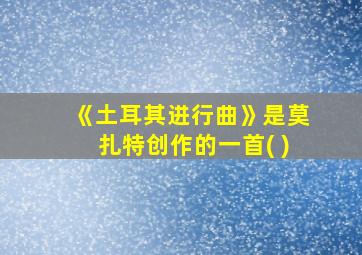 《土耳其进行曲》是莫扎特创作的一首( )